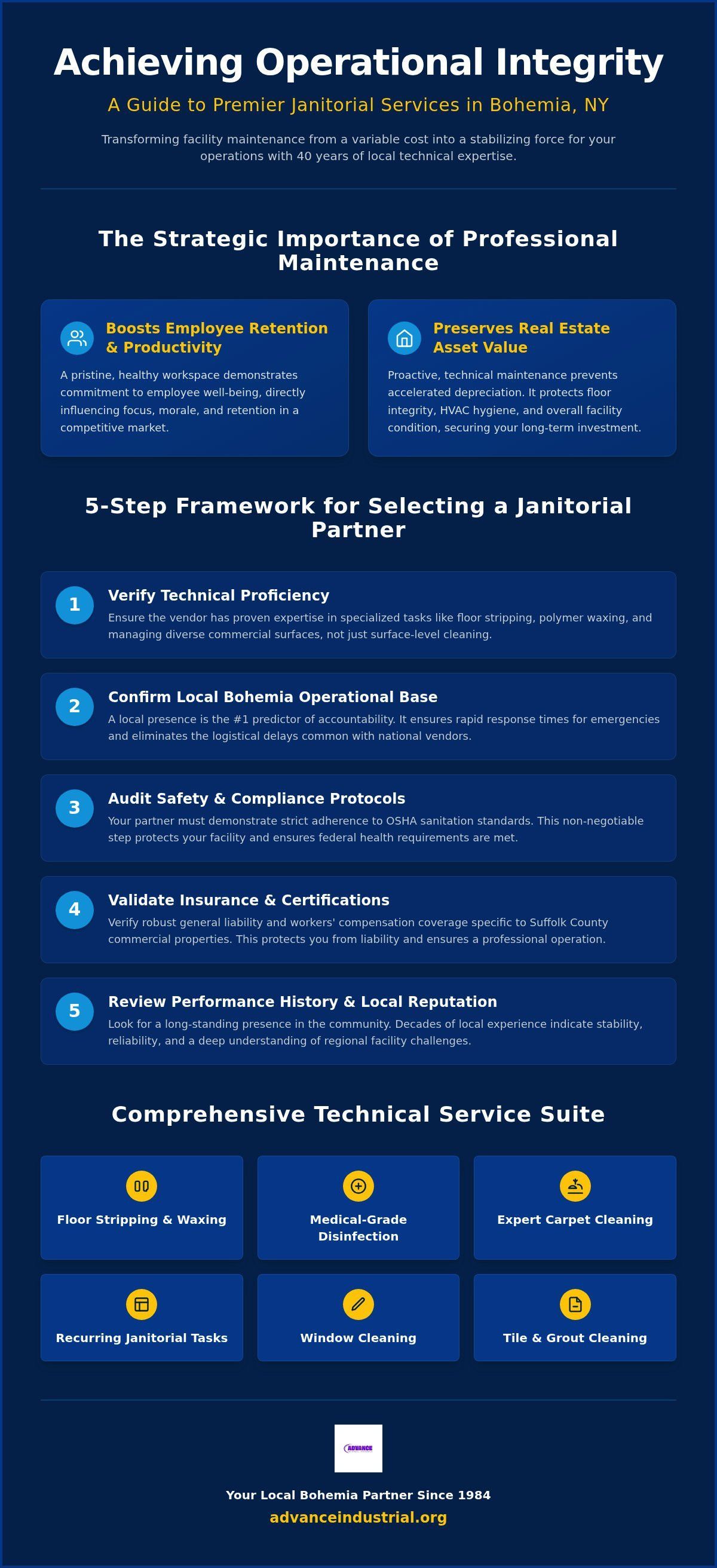 Achieving Operational Integrity

A Guide to Premier Janitorial Services in Bohemia, NY

Transforming facility maintenance from a variable cost into a stabilizing force for your operations with 40 years of local technical expertise.

The Strategic Importance of Professional Maintenance

Boosts Employee Retention & Productivity

A pristine, healthy workspace demonstrates commitment to employee well-being, directly influencing focus, morale, and retention in a competitive market.

Preserves Real Estate Asset Value

Proactive, technical maintenance prevents accelerated depreciation. It protects floor integrity, HVAC hygiene, and overall facility condition, securing your long-term investment.

5-Step Framework for Selecting a Janitorial Partner

1
Verify Technical Proficiency
Ensure the vendor has proven expertise in specialized tasks like floor stripping, polymer waxing, and managing diverse commercial surfaces, not just surface-level cleaning.

2
Confirm Local Bohemia Operational Base
A local presence is the #1 predictor of accountability. It ensures rapid response times for emergencies and eliminates the logistical delays common with national vendors.

3
Audit Safety & Compliance Protocols
Your partner must demonstrate strict adherence to OSHA sanitation standards. This non-negotiable step protects your facility and ensures federal health requirements are met.

4
Validate Insurance & Certifications
Verify robust general liability and workers' compensation coverage specific to Suffolk County commercial properties. This protects you from liability and ensures a professional operation.

5
Review Performance History & Local Reputation
Look for a long-standing presence in the community. Decades of local experience indicate stability, reliability, and a deep understanding of regional facility challenges.

Comprehensive Technical Service Suite

Floor Stripping & Waxing

Medical-Grade Disinfection

Expert Carpet Cleaning

Recurring Janitorial Tasks

Window Cleaning

Tile & Grout Cleaning

ADVANCE

Your Local Bohemia Partner Since 1984
advanceindustrial.org